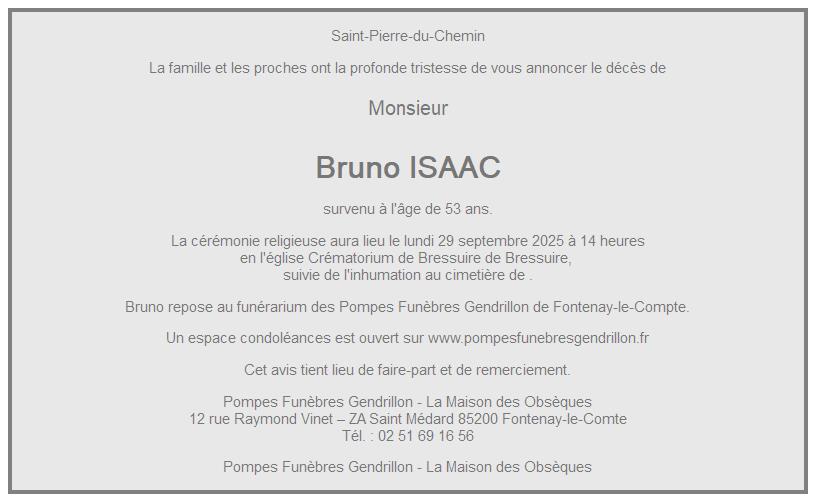 Saint-Pierre-du-Chemin

La famille et les proches ont la profonde tristesse de vous annoncer le décès de

Monsieur

Bruno ISAAC

survenu à l'âge de 53 ans.

La cérémonie religieuse aura lieu le lundi 29 septembre 2025 à 14 heures en l'église Crématorium de Bressuire de Bressuire, suivie de l'inhumation au cimetière de .

Bruno repose au funérarium des Pompes Funèbres Gendrillon de Fontenay-le-Compte.

Un espace condoléances est ouvert sur www.pompesfunebresgendrillon.fr

Cet avis tient lieu de faire-part et de remerciement.

Pompes Funèbres Gendrillon - La Maison des Obsèques
12 rue Raymond Vinet – ZA Saint Médard 85200 Fontenay-le-Comte
Tél. : 02 51 69 16 56

Pompes Funèbres Gendrillon - La Maison des Obsèques